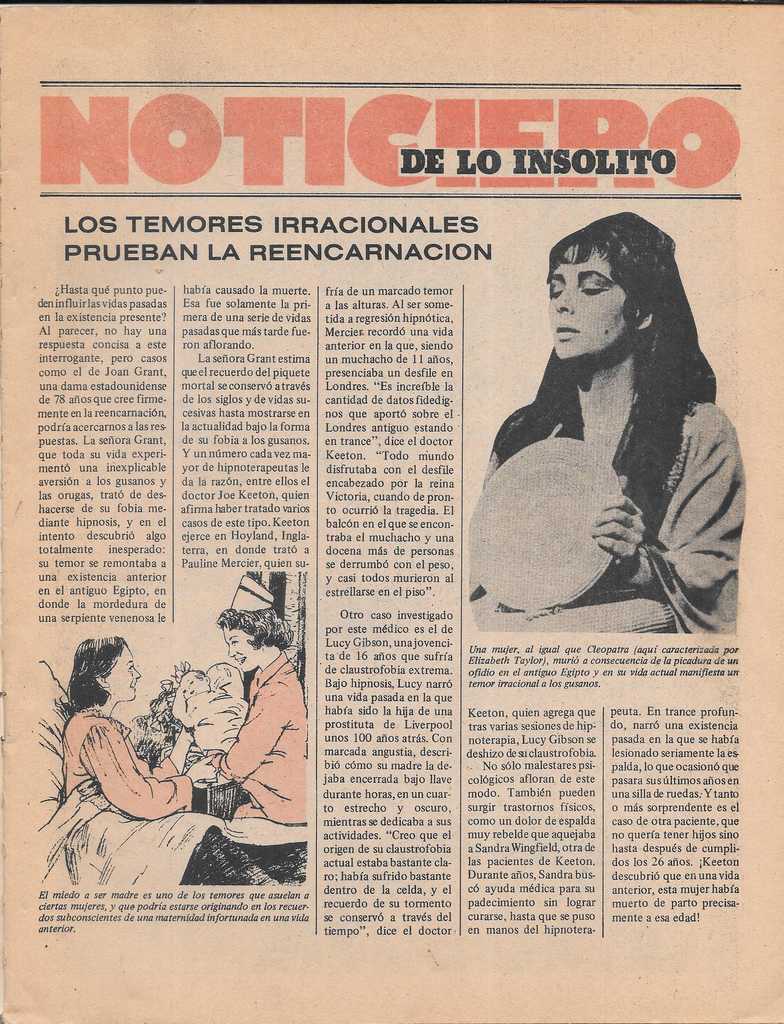 NOTICIERO DE LO INSOLITO

LOS TEMORES IRRACIONALES PRUEBAN LA REENCARNACION

¿Hasta qué punto pueden influir las vidas pasadas en la existencia presente? Al parecer, no hay una respuesta concisa a este interrogante, pero casos como el de Joan Grant, una dama estadounidense de 78 años que cree firmemente en la reencarnación, podría acercarnos a las respuestas. La señora Grant, que toda su vida experimentó una inexplicable aversión a los gusanos y las orugas, trató de deshacerse de su fobia mediante hipnosis, y en el intento descubrió algo totalmente inesperado: su temor se remontaba a una existencia anterior en el antiguo Egipto, en donde la mordedura de una serpiente venenosa le había causado la muerte. Esa fue solamente la primera de una serie de vidas pasadas que más tarde fueron aflorando.

La señora Grant estima que el recuerdo del piquete mortal se conservó a través de los siglos y de vidas sucesivas hasta mostrarse en la actualidad bajo la forma de su fobia a los gusanos. Y un número cada vez mayor de hipnoterapeutas le da la razón, entre ellos el doctor Joe Keeton, quien afirma haber tratado varios casos de este tipo. Keeton ejerce en Hoyland, Inglaterra, en donde trató a Pauline Mercier, quien sufría de un marcado temor a las alturas. Al ser sometida a regresión hipnótica, Mercier recordó una vida anterior en la que, siendo un muchacho de 11 años, presenciaba un desfile en Londres. "Es increíble la cantidad de datos fidedignos que aportó sobre el Londres antiguo estando en trance", dice el doctor Keeton. "Todo mundo disfrutaba con el desfile encabezado por la reina Victoria, cuando de pronto ocurrió la tragedia. El balcón en el que se encontraba el muchacho y una docena más de personas se derrumbó con el peso, y casi todos murieron al estrellarse en el piso".

Otro caso investigado por este médico es el de Lucy Gibson, una jovencita de 16 años que sufría de claustrofobia extrema. Bajo hipnosis, Lucy narró una vida pasada en la que había sido la hija de una prostituta de Liverpool unos 100 años atrás. Con marcada angustia, describió cómo su madre la dejaba encerrada bajo llave durante horas, en un cuarto estrecho y oscuro, mientras se dedicaba a sus actividades. "Creo que el origen de su claustrofobia actual estaba bastante claro; había sufrido bastante dentro de la celda, y el recuerdo de su tormento se conservó a través del tiempo", dice el doctor Keeton, quien agrega que tras varias sesiones de hipnoterapia, Lucy Gibson se deshizo de su claustrofobia.

No sólo malestares psicológicos afloran de este modo. También pueden surgir trastornos físicos, como un dolor de espalda muy rebelde que aquejaba a Sandra Wingfield, otra de las pacientes de Keeton. Durante años, Sandra buscó ayuda médica para su padecimiento sin lograr curarse, hasta que se puso en manos del hipnoterapeuta. En trance profundo, narró una existencia pasada en la que se había lesionado seriamente la espalda, lo que ocasionó que pasara sus últimos años en una silla de ruedas. Y tanto o más sorprendente es el caso de otra paciente, que no quería tener hijos sino hasta después de cumplidos los 26 años. ¡Keeton descubrió que en una vida anterior, esta mujer había muerto de parto precisamente a esa edad!

El miedo a ser madre es uno de los temores que asuelan a ciertas mujeres, y que podría estarse originando en los recuerdos subconscientes de una maternidad infortunada en una vida anterior.

Una mujer, al igual que Cleopatra (aquí caracterizada por Elizabeth Taylor), murió a consecuencia de la picadura de un ofidio en el antiguo Egipto y en su vida actual manifiesta un temor irracional a los gusanos.